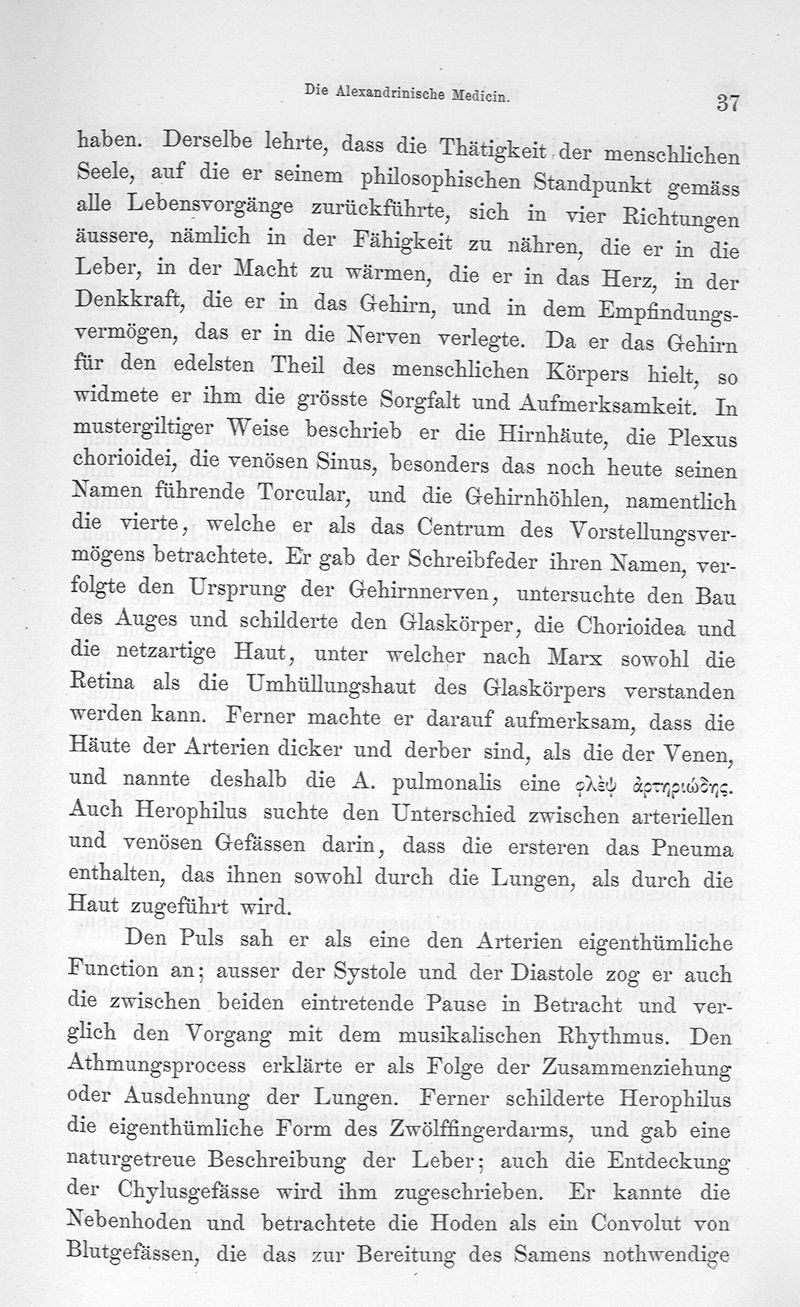 Die Alexandrinische Medicin. 37

haben. Derselbe lehrte, dass die Thätigkeit der menschlichen Seele, auf die er seinem philosophischen Standpunkt gemäss alle Lebensvorgänge zurückführte, sich in vier Richtungen äussere, nämlich in der Fähigkeit zu nähren, die er in die Leber, in der Macht zu wärmen, die er in das Herz, in der Denkkraft, die er in das Gehirn, und in dem Empfindungsvermögen, das er in die Nerven verlegte. Da er das Gehirn für den edelsten Theil des menschlichen Körpers hielt, so widmete er ihm die grösste Sorgfalt und Aufmerksamkeit. In mustergiltiger Weise beschrieb er die Hirnhäute, die Plexus chorioidei, die venösen Sinus, besonders das noch heute seinen Namen führende Torcular, und die Gehirnhöhlen, namentlich die vierte, welche er als das Centrum des Vorstellungsvermögens betrachtete. Er gab der Schreibfeder ihren Namen, verfolgte den Ursprung der Gehirnnerven, untersuchte den Bau des Auges und schilderte den Glaskörper, die Chorioidea und die netzartige Haut, unter welcher nach Marx sowohl die Retina als die Umhüllungshaut des Glaskörpers verstanden werden kann. Ferner machte er darauf aufmerksam, dass die Häute der Arterien dicker und derber sind, als die der Venen, und nannte deshalb die A. pulmonalis eine φλὲψ ἀρτηριώδης. Auch Herophilus suchte den Unterschied zwischen arteriellen und venösen Gefässen darin, dass die ersteren das Pneuma enthalten, das ihnen sowohl durch die Lungen, als durch die Haut zugeführt wird.

Den Puls sah er als eine den Arterien eigenthümliche Function an; ausser der Systole und der Diastole zog er auch die zwischen beiden eintretende Pause in Betracht und verglich den Vorgang mit dem musikalischen Rhythmus. Den Athmungsprocess erklärte er als Folge der Zusammenziehung oder Ausdehnung der Lungen. Ferner schilderte Herophilus die eigenthümliche Form des Zwölffingerdarms, und gab eine naturgetreue Beschreibung der Leber; auch die Entdeckung der Chylusgefässe wird ihm zugeschrieben. Er kannte die Nebenhoden und betrachtete die Hoden als ein Convolut von Blutgefässen, die das zur Bereitung des Samens nothwendige